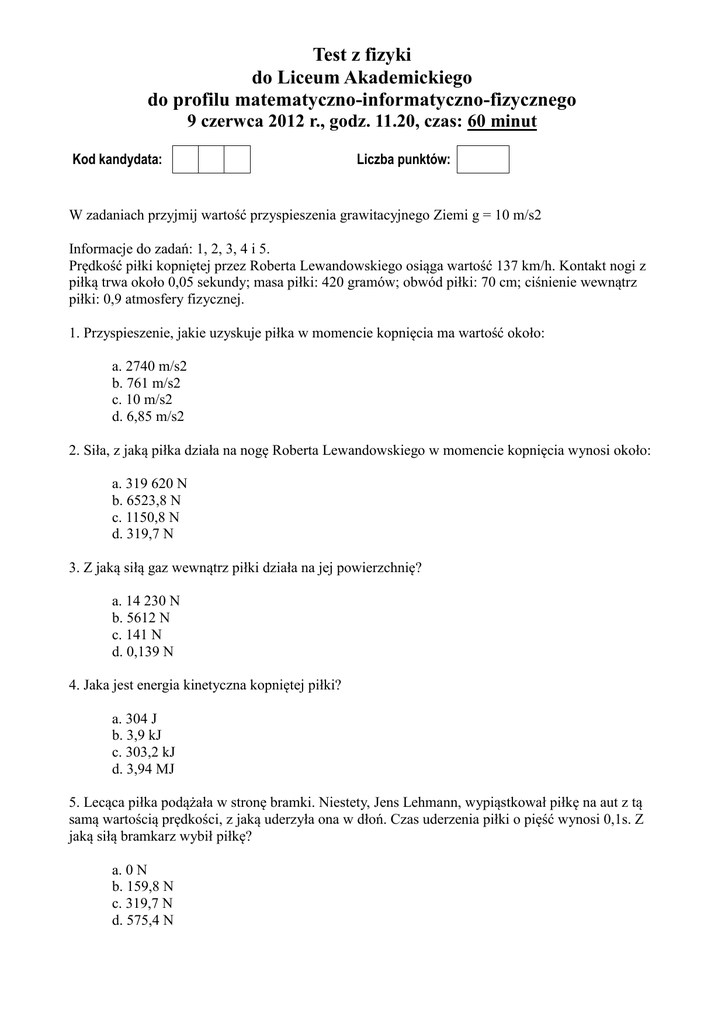 Test z fizyki
do Liceum Akademickiego
do profilu matematyczno-informatyczno-fizycznego
9 czerwca 2012 r., godz. 11.20, czas: 60 minut

Kod kandydata:

Liczba punktów:

W zadaniach przyjmij wartość przyspieszenia grawitacyjnego Ziemi g = 10 m/s2

Informacje do zadań: 1, 2, 3, 4 i 5.
Prędkość piłki kopniętej przez Roberta Lewandowskiego osiąga wartość 137 km/h. Kontakt nogi z piłką trwa około 0,05 sekundy; masa piłki: 420 gramów; obwód piłki: 70 cm; ciśnienie wewnątrz piłki: 0,9 atmosfery fizycznej.

1. Przyspieszenie, jakie uzyskuje piłka w momencie kopnięcia ma wartość około:

a. 2740 m/s2
b. 761 m/s2
c. 10 m/s2
d. 6,85 m/s2

2. Siła, z jaką piłka działa na nogę Roberta Lewandowskiego w momencie kopnięcia wynosi około:

a. 319 620 N
b. 6523,8 N
c. 1150,8 N
d. 319,7 N

3. Z jaką siłą gaz wewnątrz piłki działa na jej powierzchnię?

a. 14 230 N
b. 5612 N
c. 141 N
d. 0,139 N

4. Jaka jest energia kinetyczna kopniętej piłki?

a. 304 J
b. 3,9 kJ
c. 303,2 kJ
d. 3,94 MJ

5. Lecąca piłka podążała w stronę bramki. Niestety, Jens Lehmann, wypiąstkował piłkę na aut z tą samą wartością prędkości, z jaką uderzyła ona w dłoń. Czas uderzenia piłki o pięść wynosi 0,1s. Z jaką siłą bramkarz wybił piłkę?

a. 0 N
b. 159,8 N
c. 319,7 N
d. 575,4 N